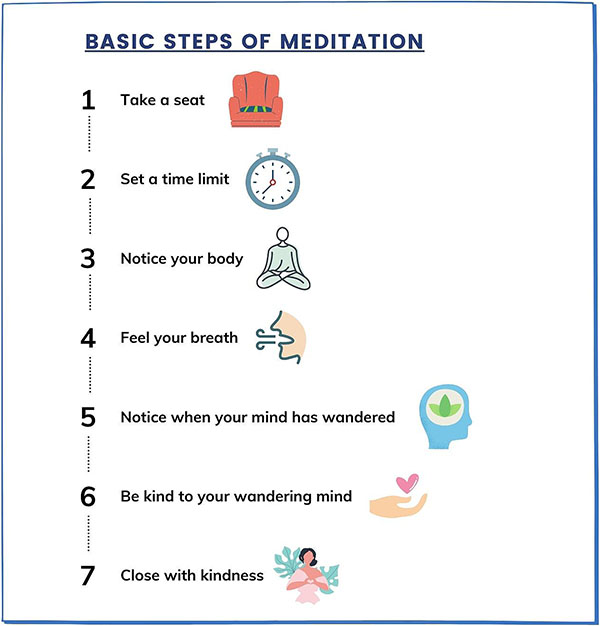 BASIC STEPS OF MEDITATION

1 Take a seat

2 Set a time limit

3 Notice your body

4 Feel your breath

5 Notice when your mind has wandered

6 Be kind to your wandering mind

7 Close with kindness